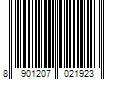 8 901207 021923